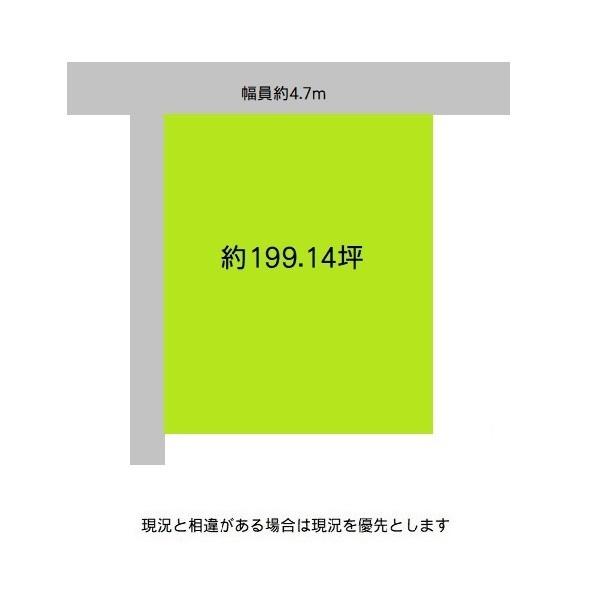 幅員約4.7m

約199.14坪

現況と相違がある場合は現況を優先とします